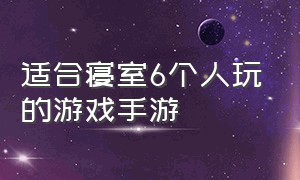 适合寝室6个人玩的游戏手游